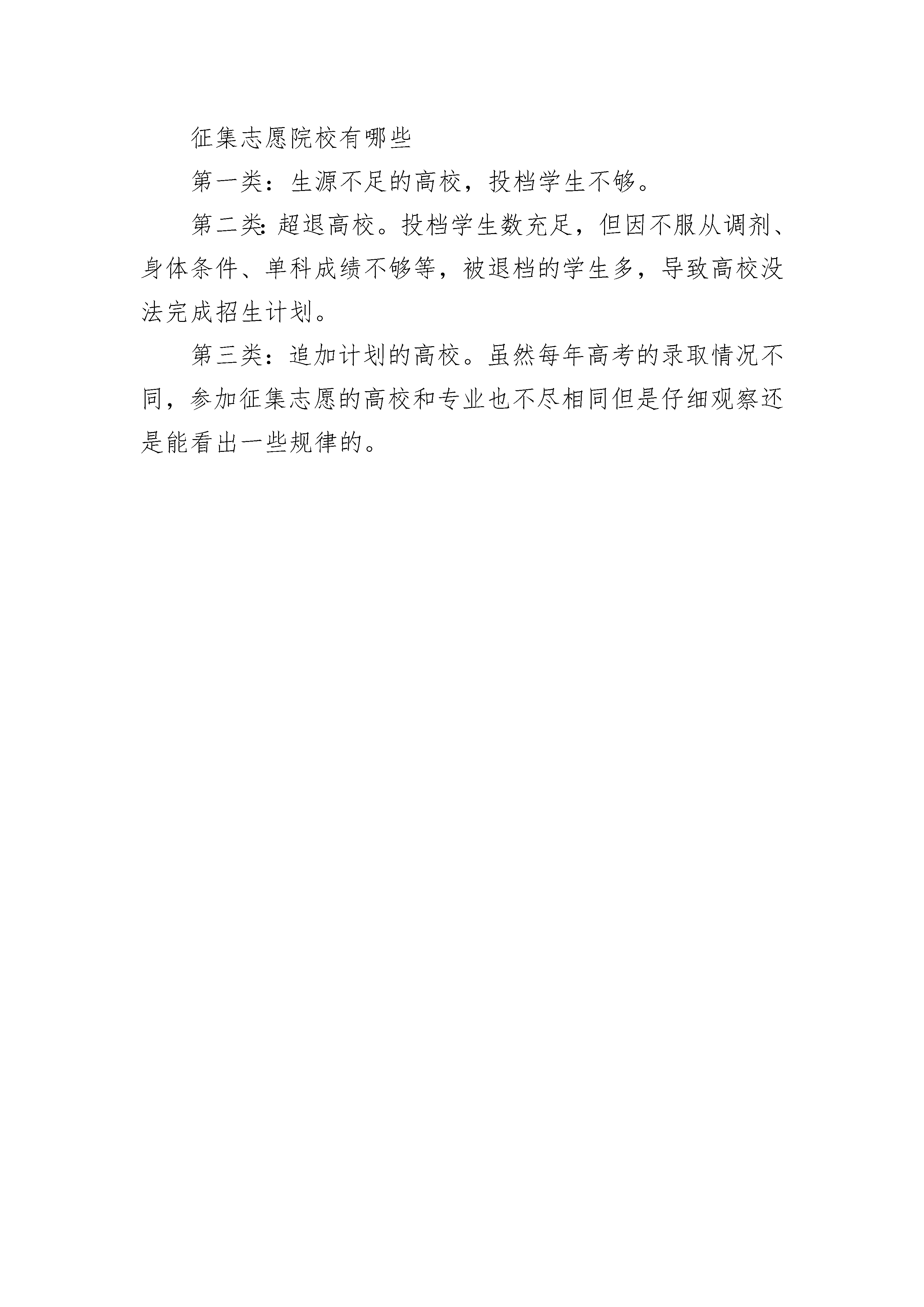 征集志愿院校有哪些

第一类：生源不足的高校，投档学生不够。

第二类:超退高校。投档学生数充足，但因不服从调剂、身体条件、单科成绩不够等，被退档的学生多，导致高校没法完成招生计划。

第三类：追加计划的高校。虽然每年高考的录取情况不同，参加征集志愿的高校和专业也不尽相同但是仔细观察还是能看出一些规律的。